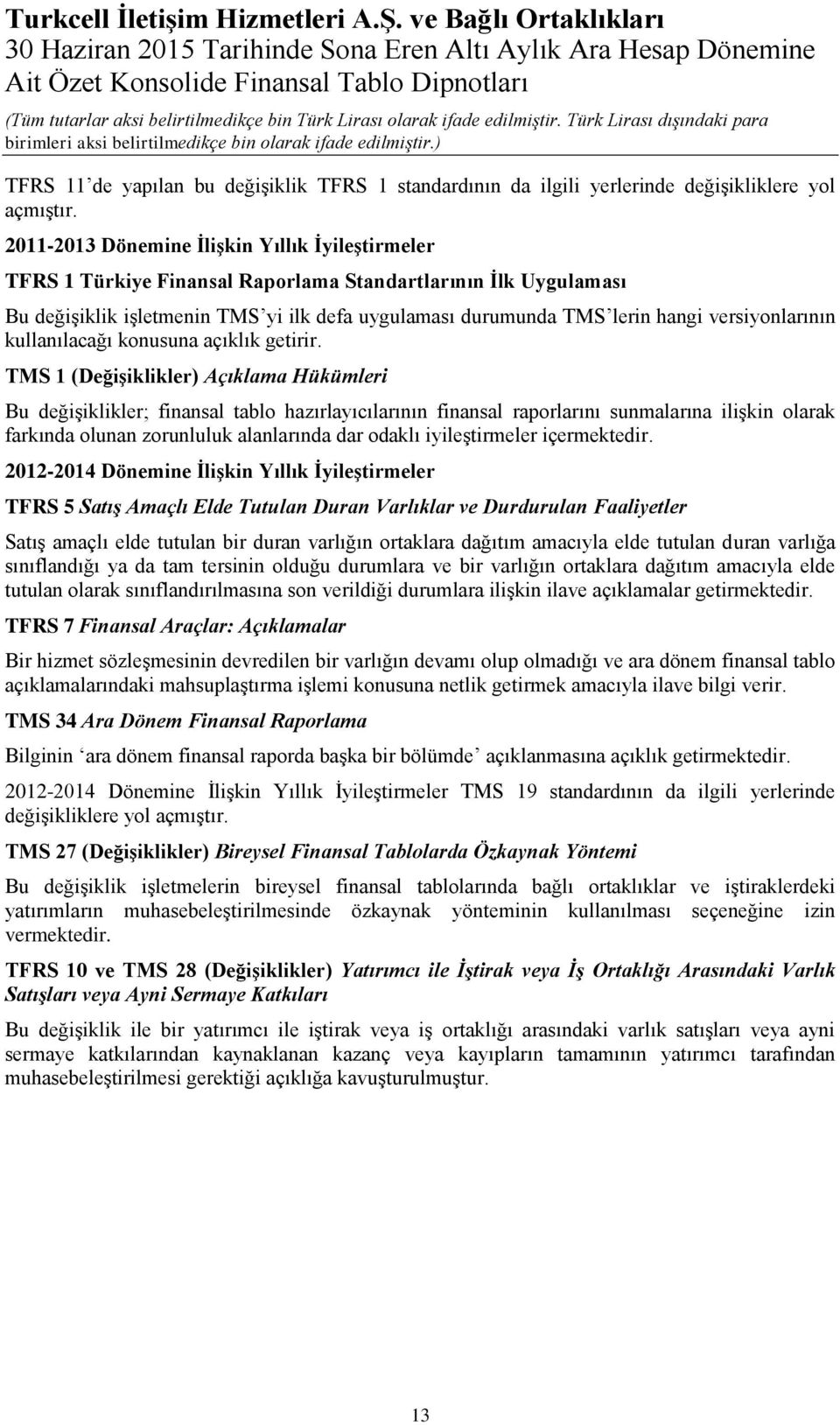 Turkcell İletişim Hizmetleri A.Ş. ve Bağlı Ortaklıkları
30 Haziran 2015 Tarihinde Sona Eren Altı Aylık Ara Hesap Dönemine Ait Özet Konsolide Finansal Tablo Dipnotları
(Tüm tutarlar aksi belirtilmedikçe bin Türk Lirası olarak ifade edilmiştir. Türk Lirası dışındaki para birimleri aksi belirtilmedikçe bin olarak ifade edilmiştir.)

TFRS 11'de yapılan bu değişiklik TFRS 1 standardının da ilgili yerlerinde değişikliklere yol açmıştır.

2011-2013 Dönemine İlişkin Yıllık İyileştirmeler

TFRS 1 Türkiye Finansal Raporlama Standartlarının İlk Uygulaması

Bu değişiklik işletmenin TMS'yi ilk defa uygulaması durumunda TMS'lerin hangi versiyonlarının kullanılacağı konusuna açıklık getirir.

TMS 1 (Değişiklikler) Açıklama Hükümleri

Bu değişiklikler; finansal tablo hazırlayıcılarının finansal raporlarını sunmalarına ilişkin olarak farkında olunan zorunluluk alanlarında dar odaklı iyileştirmeler içermektedir.

2012-2014 Dönemine İlişkin Yıllık İyileştirmeler

TFRS 5 Satış Amaçlı Elde Tutulan Duran Varlıklar ve Durdurulan Faaliyetler

Satış amaçlı elde tutulan bir duran varlığın ortaklara dağıtım amacıyla elde tutulan duran varlığa sınıflandığı ya da tam tersinin olduğu durumlara ve bir varlığın ortaklara dağıtım amacıyla elde tutulan olarak sınıflandırılmasına son verildiği durumlara ilişkin ilave açıklamalar getirmektedir.

TFRS 7 Finansal Araçlar: Açıklamalar

Bir hizmet sözleşmesinin devredilen bir varlığın devamı olup olmadığı ve ara dönem finansal tablo açıklamalarındaki mahsuplaştırma işlemi konusuna netlik getirmek amacıyla ilave bilgi verir.

TMS 34 Ara Dönem Finansal Raporlama

Bilginin 'ara dönem finansal raporda başka bir bölümde' açıklanmasına açıklık getirmektedir.

2012-2014 Dönemine İlişkin Yıllık İyileştirmeler TMS 19 standardının da ilgili yerlerinde değişikliklere yol açmıştır.

TMS 27 (Değişiklikler) Bireysel Finansal Tablolarda Özkaynak Yöntemi

Bu değişiklik işletmelerin bireysel finansal tablolarında bağlı ortaklıklar ve iştiraklerdeki yatırımların muhasebeleştirilmesinde özkaynak yönteminin kullanılması seçeneğine izin vermektedir.

TFRS 10 ve TMS 28 (Değişiklikler) Yatırımcı ile İştirak veya İş Ortaklığı Arasındaki Varlık Satışları veya Ayni Sermaye Katkıları

Bu değişiklik ile bir yatırımcı ile iştirak veya iş ortaklığı arasındaki varlık satışları veya ayni sermaye katkılarından kaynaklanan kazanç veya kayıpların tamamının yatırımcı tarafından muhasebeleştirilmesi gerektiği açıklığa kavuşturulmuştur.

13